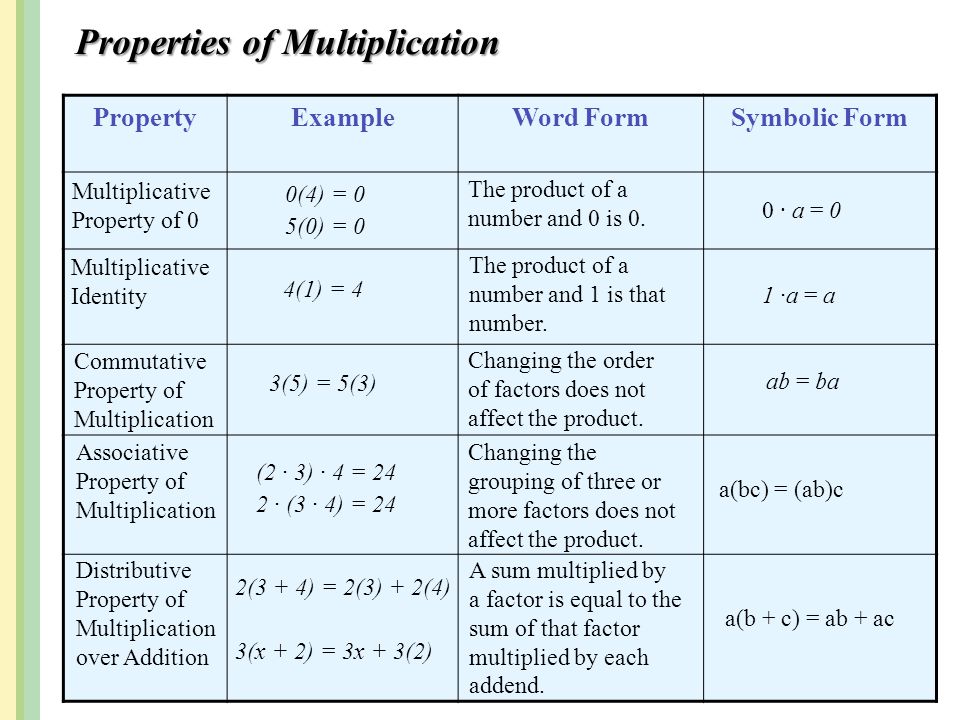 Properties of Multiplication

| Property | Example | Word Form | Symbolic Form |
|---|---|---|---|
| Multiplicative Property of 0 | $0(4) = 0$ $5(0) = 0$ | The product of a number and 0 is 0. | $0 \cdot a = 0$ |
| Multiplicative Identity | $4(1) = 4$ | The product of a number and 1 is that number. | $1 \cdot a = a$ |
| Commutative Property of Multiplication | $3(5) = 5(3)$ | Changing the order of factors does not affect the product. | $ab = ba$ |
| Associative Property of Multiplication | $(2 \cdot 3) \cdot 4 = 24$ $2 \cdot (3 \cdot 4) = 24$ | Changing the grouping of three or more factors does not affect the product. | $a(bc) = (ab)c$ |
| Distributive Property of Multiplication over Addition | $2(3 + 4) = 2(3) + 2(4)$ $3(x + 2) = 3x + 3(2)$ | A sum multiplied by a factor is equal to the sum of that factor multiplied by each addend. | $a(b + c) = ab + ac$ |